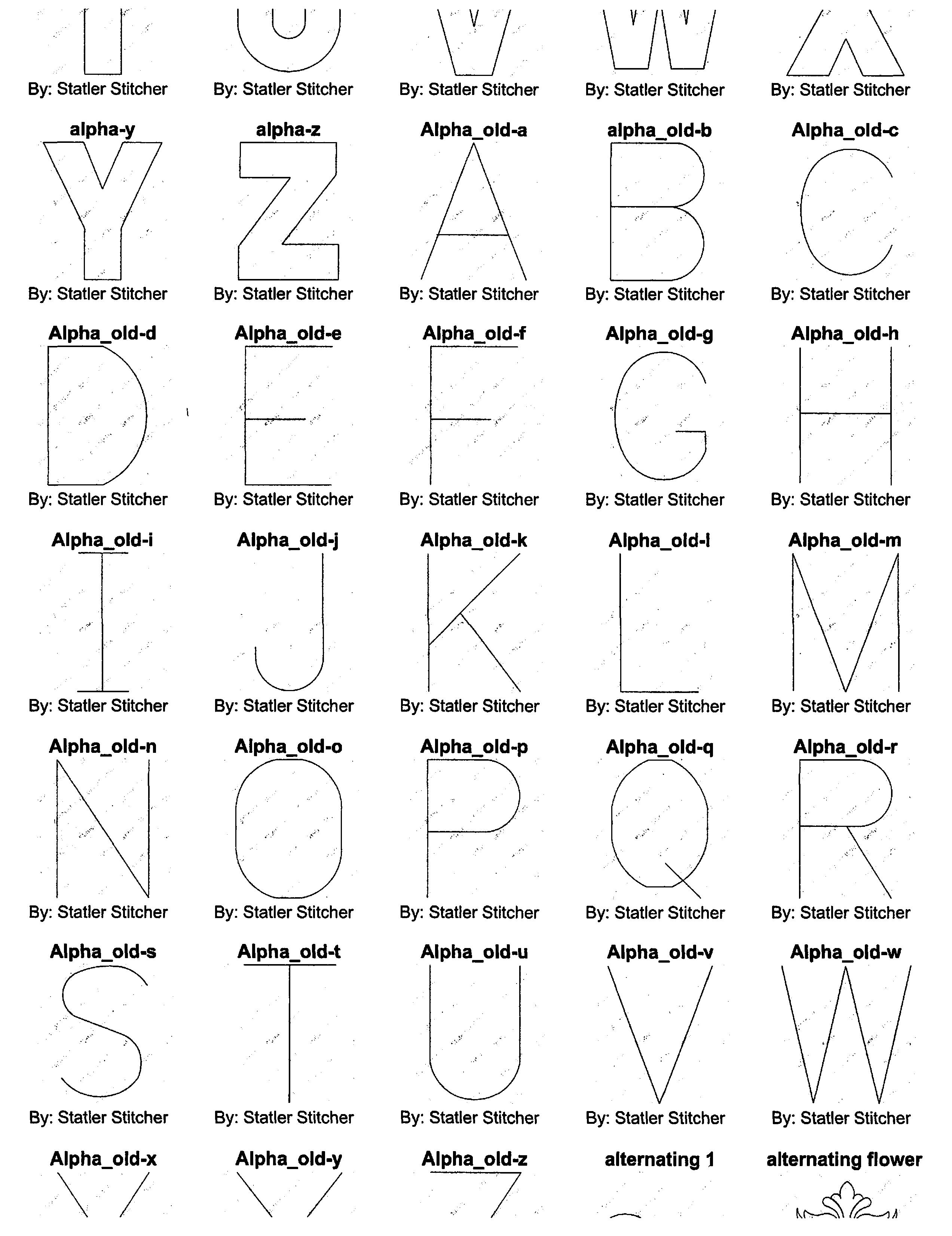 By: Statler Stitcher

By: Statler Stitcher

By: Statler Stitcher

By: Statler Stitcher

By: Statler Stitcher

alpha-y

By: Statler Stitcher

alpha-z

By: Statler Stitcher

Alpha_old-a

By: Statler Stitcher

alpha_old-b

By: Statler Stitcher

Alpha_old-c

By: Statler Stitcher

Alpha_old-d

By: Statler Stitcher

Alpha_old-e

By: Statler Stitcher

Alpha_old-f

By: Statler Stitcher

Alpha_old-g

By: Statler Stitcher

Alpha_old-h

By: Statler Stitcher

Alpha_old-i

By: Statler Stitcher

Alpha_old-j

By: Statler Stitcher

Alpha_old-k

By: Statler Stitcher

Alpha_old-l

By: Statler Stitcher

Alpha_old-m

By: Statler Stitcher

Alpha_old-n

By: Statler Stitcher

Alpha_old-o

By: Statler Stitcher

Alpha_old-p

By: Statler Stitcher

Alpha_old-q

By: Statler Stitcher

Alpha_old-r

By: Statler Stitcher

Alpha_old-s

By: Statler Stitcher

Alpha_old-t

By: Statler Stitcher

Alpha_old-u

By: Statler Stitcher

Alpha_old-v

By: Statler Stitcher

Alpha_old-w

By: Statler Stitcher

Alpha_old-x

Alpha_old-y

Alpha_old-z

alternating 1

alternating flower